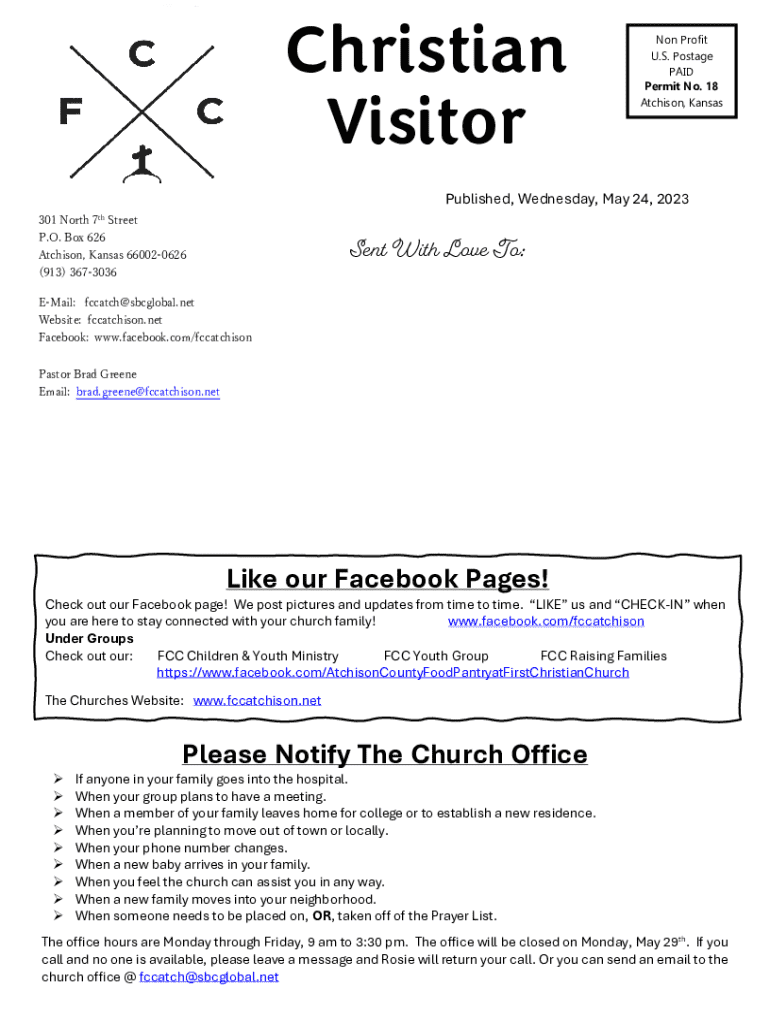 C
F C

Christian Visitor

Non Profit
U.S. Postage
PAID
Permit No. 18
Atchison, Kansas

Published, Wednesday, May 24, 2023

301 North 7th Street
P.O. Box 626
Atchison, Kansas 66002-0626
(913) 367-3036

Sent With Love To:

E-Mail: fccatch@sbcglobal.net
Website: fccatchison.net
Facebook: www.facebook.com/fccatchison

Pastor Brad Greene
Email: brad.greene@fccatchison.net

Like our Facebook Pages!

Check out our Facebook page! We post pictures and updates from time to time. "LIKE" us and "CHECK-IN" when you are here to stay connected with your church family! www.facebook.com/fccatchison
Under Groups
Check out our: FCC Children & Youth Ministry FCC Youth Group FCC Raising Families
https://www.facebook.com/AtchisonCountyFoodPantryatFirstChristianChurch

The Churches Website: www.fccatchison.net

Please Notify The Church Office

➢ If anyone in your family goes into the hospital.
➢ When your group plans to have a meeting.
➢ When a member of your family leaves home for college or to establish a new residence.
➢ When you're planning to move out of town or locally.
➢ When your phone number changes.
➢ When a new baby arrives in your family.
➢ When you feel the church can assist you in any way.
➢ When a new family moves into your neighborhood.
➢ When someone needs to be placed on, OR, taken off of the Prayer List.

The office hours are Monday through Friday, 9 am to 3:30 pm. The office will be closed on Monday, May 29th. If you call and no one is available, please leave a message and Rosie will return your call. Or you can send an email to the church office @ fccatch@sbcglobal.net